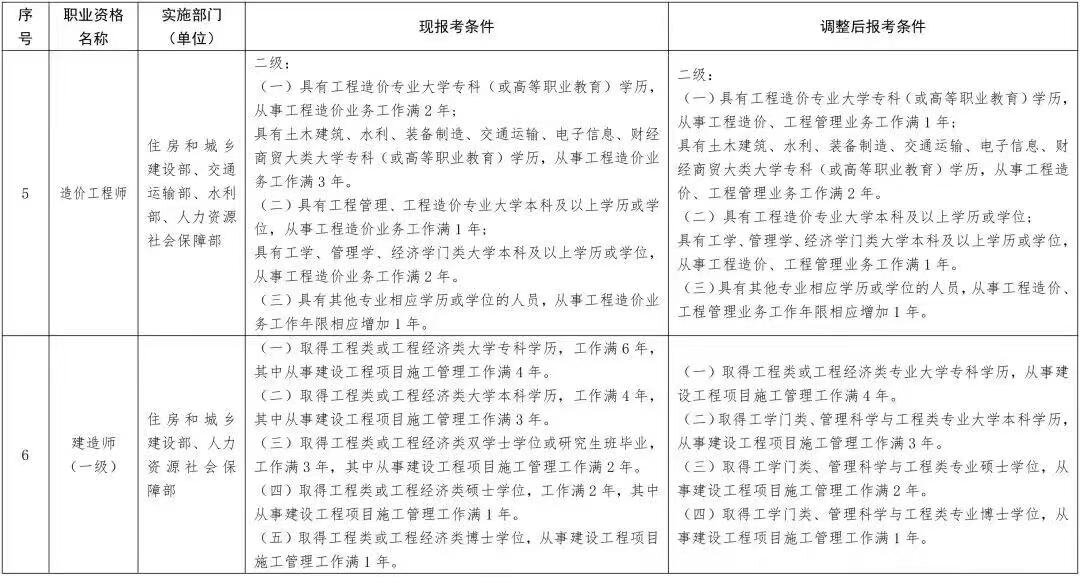 | 序号 | 职业资格名称 | 实施部门（单位） | 现报考条件 | 调整后报考条件 |
|---|---|---|---|---|
| 5 | 造价工程师 | 住房和城乡建设部、交通运输部、水利部、人力资源社会保障部 | 二级：<br>（一）具有工程造价专业大学专科（或高等职业教育）学历，从事工程造价业务工作满2年；<br>具有土木建筑、水利、装备制造、交通运输、电子信息、财经商贸大类大学专科（或高等职业教育）学历，从事工程造价业务工作满3年。<br>（二）具有工程管理、工程造价专业大学本科及以上学历或学位，从事工程造价业务工作满1年；<br>具有工学、管理学、经济学门类大学本科及以上学历或学位，从事工程造价业务工作满2年。<br>（三）具有其他专业相应学历或学位的人员，从事工程造价业务工作年限相应增加1年。 | 二级：<br>（一）具有工程造价专业大学专科（或高等职业教育）学历，从事工程造价、工程管理业务工作满1年；<br>具有土木建筑、水利、装备制造、交通运输、电子信息、财经商贸大类大学专科（或高等职业教育）学历，从事工程造价、工程管理业务工作满2年。<br>（二）具有工程造价专业大学本科及以上学历或学位；<br>具有工学、管理学、经济学门类大学本科及以上学历或学位，从事工程造价、工程管理业务工作满1年。<br>（三）具有其他专业相应学历或学位的人员，从事工程造价、工程管理业务工作年限相应增加1年。 |
| 6 | 建造师（一级） | 住房和城乡建设部、人力资源社会保障部 | （一）取得工程类或工程经济类大学专科学历，工作满6年，其中从事建设工程项目施工管理工作满4年。<br>（二）取得工程类或工程经济类大学本科学历，工作满4年，其中从事建设工程项目施工管理工作满3年。<br>（三）取得工程类或工程经济类双学士学位或研究生班毕业，工作满3年，其中从事建设工程项目施工管理工作满2年。<br>（四）取得工程类或工程经济类硕士学位，工作满2年，其中从事建设工程项目施工管理工作满1年。<br>（五）取得工程类或工程经济类博士学位，从事建设工程项目施工管理工作满1年。 | （一）取得工程类或工程经济类专业大学专科学历，从事建设工程项目施工管理工作满4年。<br>（二）取得工学门类、管理科学与工程类专业大学本科学历，从事建设工程项目施工管理工作满3年。<br>（三）取得工学门类、管理科学与工程类专业硕士学位，从事建设工程项目施工管理工作满2年。<br>（四）取得工学门类、管理科学与工程类专业博士学位，从事建设工程项目施工管理工作满1年。 |